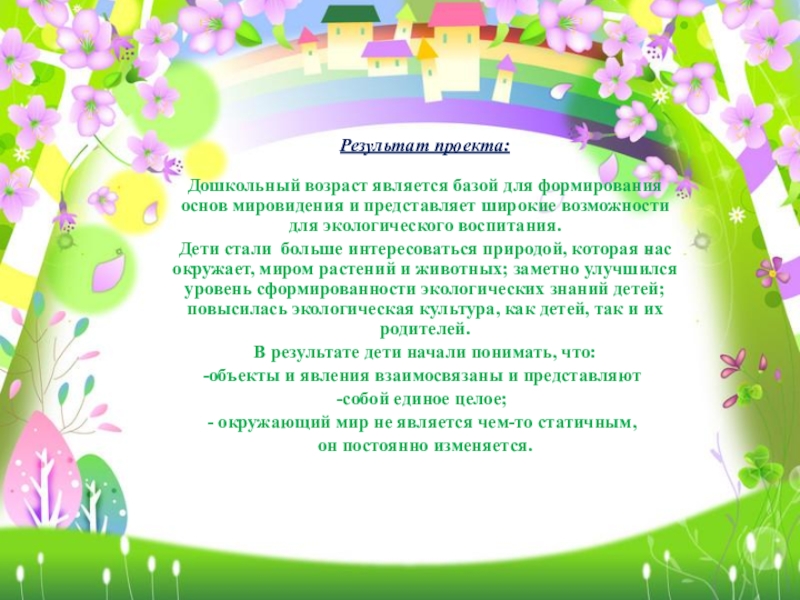 Результат проекта:

Дошкольный возраст является базой для формирования основ мировидения и представляет широкие возможности для экологического воспитания.

Дети стали больше интересоваться природой, которая нас окружает, миром растений и животных; заметно улучшился уровень сформированности экологических знаний детей; повысилась экологическая культура, как детей, так и их родителей.

В результате дети начали понимать, что:

-объекты и явления взаимосвязаны и представляют

-собой единое целое;

- окружающий мир не является чем-то статичным, он постоянно изменяется.